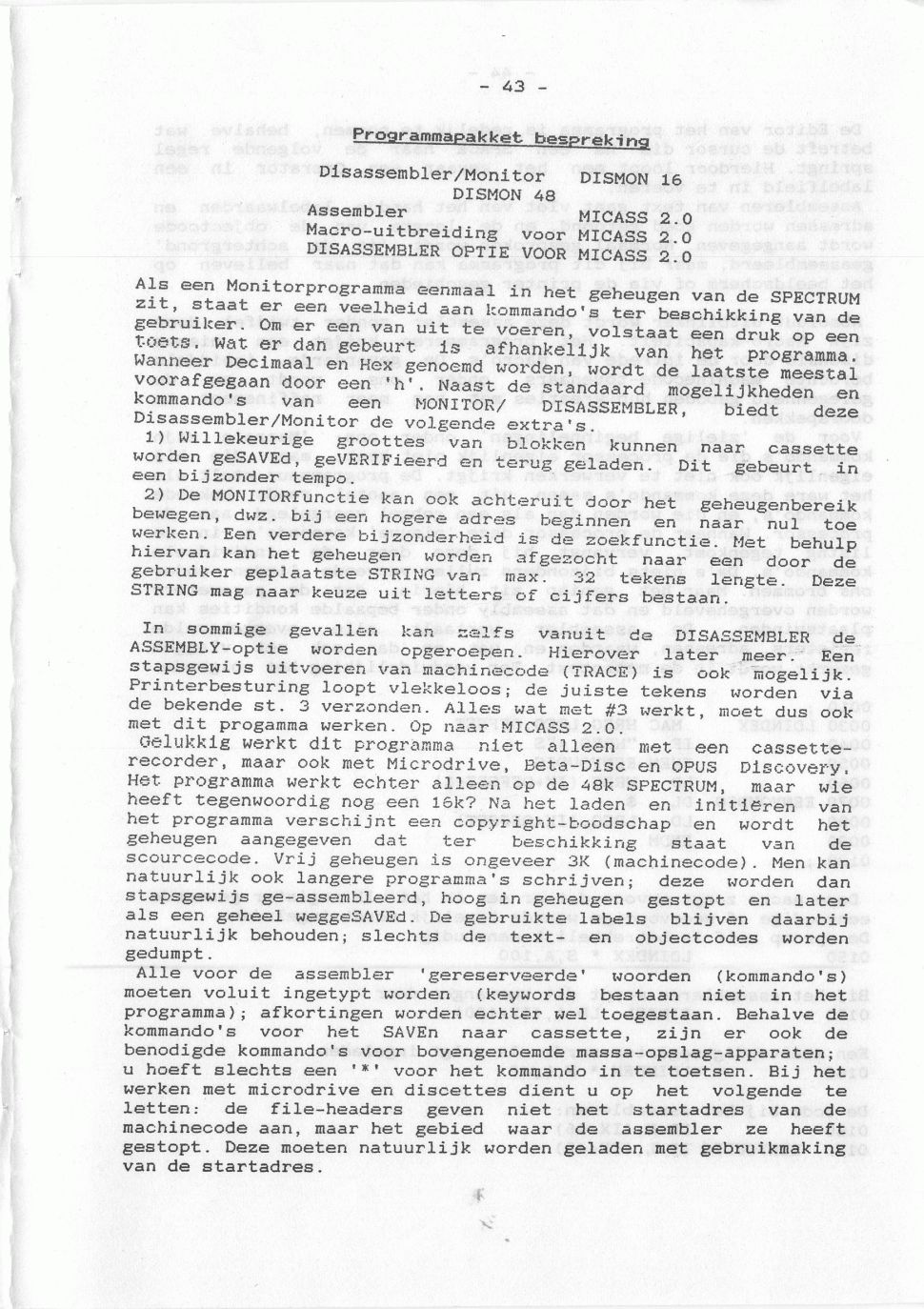 - 43 -

Programmapakket bespreking

Disassembler/Monitor DISMON 16
DISMON 48
Assembler MICASS 2.0
Macro-uitbreiding voor MICASS 2.0
DISASSEMBLER OPTIE VOOR MICASS 2.0

Als een Monitorprogramma eenmaal in het geheugen van de SPECTRUM zit, staat er een veelheid aan kommando's ter beschikking van de gebruiker. Om er een van uit te voeren, volstaat een druk op een toets. Wat er dan gebeurt is afhankelijk van het programma. Wanneer Decimaal en Hex genoemd worden, wordt de laatste meestal voorafgegaan door een 'h'. Naast de standaard mogelijkheden en kommando's van een MONITOR/ DISASSEMBLER, biedt deze Disassembler/Monitor de volgende extra's.
1) Willekeurige groottes van blokken kunnen naar cassette worden geSAVEd, geVERIFieerd en terug geladen. Dit gebeurt in een bijzonder tempo.
2) De MONITORfunctie kan ook achteruit door het geheugenbereik bewegen, dwz. bij een hogere adres beginnen en naar nul toe werken. Een verdere bijzonderheid is de zoekfunctie. Met behulp hiervan kan het geheugen worden afgezocht naar een door de gebruiker geplaatste STRING van max. 32 tekens lengte. Deze STRING mag naar keuze uit letters of cijfers bestaan.

In sommige gevallen kan zelfs vanuit de DISASSEMBLER de ASSEMBLY-optie worden opgeroepen. Hierover later meer. Een stapsgewijs uitvoeren van machinecode (TRACE) is ook mogelijk. Printerbesturing loopt vlekkeloos; de juiste tekens worden via de bekende st. 3 verzonden. Alles wat met #3 werkt, moet dus ook met dit progamma werken. Op naar MICASS 2.0
Gelukkig werkt dit programma niet alleen met een cassetterecorder, maar ook met Microdrive, Beta-Disc en OPUS Discovery. Het programma werkt echter alleen op de 48k SPECTRUM, maar wie heeft tegenwoordig nog een 16k? Na het laden en initiëren van het programma verschijnt een copyright-boodschap en wordt het geheugen aangegeven dat ter beschikking staat van de scourcecode. Vrij geheugen is ongeveer 3K (machinecode). Men kan natuurlijk ook langere programma's schrijven; deze worden dan stapsgewijs ge-assembleerd, hoog in geheugen gestopt en later als een geheel weggeSAVEd. De gebruikte labels blijven daarbij natuurlijk behouden; slechts de text- en objectcodes worden gedumpt.
Alle voor de assembler 'gereserveerde' woorden (kommando's) moeten voluit ingetypt worden (keywords bestaan niet in het programma); afkortingen worden echter wel toegestaan. Behalve de kommando's voor het SAVEn naar cassette, zijn er ook de benodigde kommando's voor bovengenoemde massa-opslag-apparaten; u hoeft slechts een '*' voor het kommando in te toetsen. Bij het werken met microdrive en discettes dient u op het volgende te letten: de file-headers geven niet het startadres van de machinecode aan, maar het gebied waar de assembler ze heeft gestopt. Deze moeten natuurlijk worden geladen met gebruikmaking van de startadres.